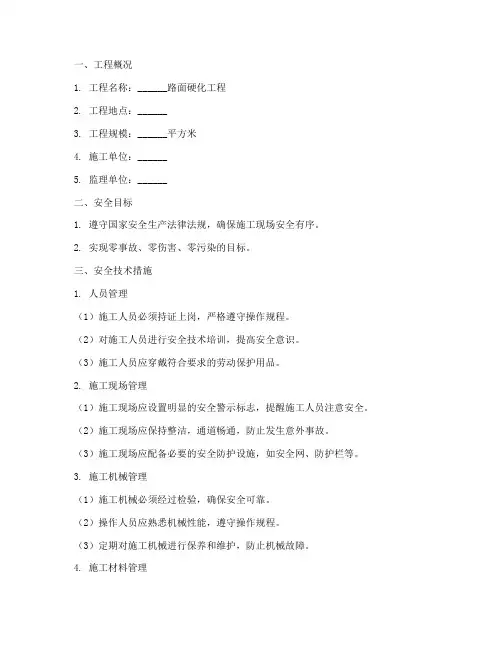 一、工程概况

1. 工程名称：______路面硬化工程

2. 工程地点：______

3. 工程规模：______平方米

4. 施工单位：______

5. 监理单位：______

二、安全目标

1. 遵守国家安全生产法律法规，确保施工现场安全有序。

2. 实现零事故、零伤害、零污染的目标。

三、安全技术措施

1. 人员管理

（1）施工人员必须持证上岗，严格遵守操作规程。

（2）对施工人员进行安全技术培训，提高安全意识。

（3）施工人员应穿戴符合要求的劳动保护用品。

2. 施工现场管理

（1）施工现场应设置明显的安全警示标志，提醒施工人员注意安全。

（2）施工现场应保持整洁，通道畅通，防止发生意外事故。

（3）施工现场应配备必要的安全防护设施，如安全网、防护栏等。

3. 施工机械管理

（1）施工机械必须经过检验，确保安全可靠。

（2）操作人员应熟悉机械性能，遵守操作规程。

（3）定期对施工机械进行保养和维护，防止机械故障。

4. 施工材料管理